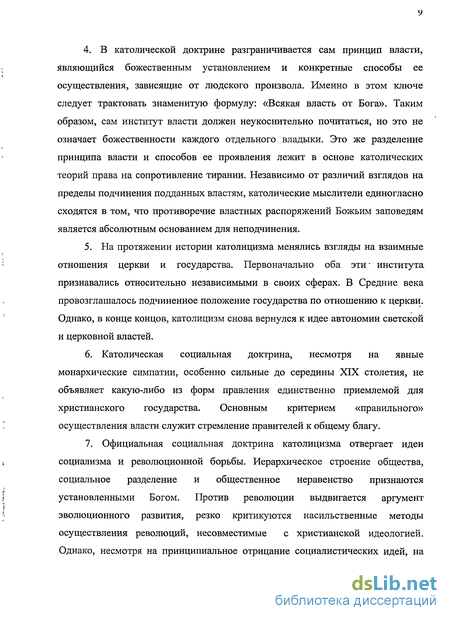 9

4. В католической доктрине разграничивается сам принцип власти, являющийся божественным установлением и конкретные способы ее осуществления, зависящие от людского произвола. Именно в этом ключе следует трактовать знаменитую формулу: «Всякая власть от Бога». Таким образом, сам институт власти должен неукоснительно почитаться, но это не означает божественности каждого отдельного владыки. Это же разделение принципа власти и способов ее проявления лежит в основе католических теорий права на сопротивление тирании. Независимо от различий взглядов на пределы подчинения подданных властям, католические мыслители единогласно сходятся в том, что противоречие властных распоряжений Божьим заповедям является абсолютным основанием для неподчинения.

5. На протяжении истории католицизма менялись взгляды на взаимные отношения церкви и государства. Первоначально оба эти института признавались относительно независимыми в своих сферах. В Средние века провозглашалось подчиненное положение государства по отношению к церкви. Однако, в конце концов, католицизм снова вернулся к идее автономии светской и церковной властей.

6. Католическая социальная доктрина, несмотря на явные монархические симпатии, особенно сильные до середины XIX столетия, не объявляет какую-либо из форм правления единственно приемлемой для христианского государства. Основным критерием «правильного» осуществления власти служит стремление правителей к общему благу.

7. Официальная социальная доктрина католицизма отвергает идеи социализма и революционной борьбы. Иерархическое строение общества, социальное разделение и общественное неравенство признаются установленными Богом. Против революции выдвигается аргумент эволюционного развития, резко критикуются насильственные методы осуществления революций, несовместимые с христианской идеологией. Однако, несмотря на принципиальное отрицание социалистических идей, на

dsLib.net
библиотека диссертаций